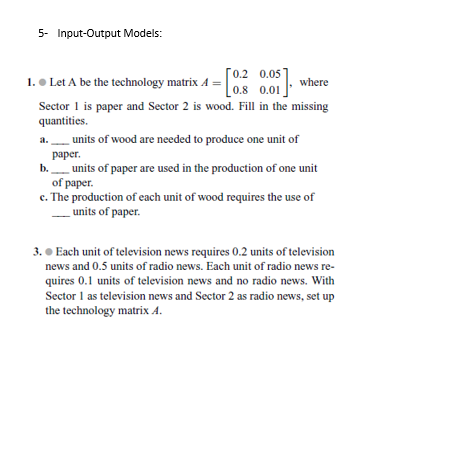 5- Input-Output Models:

1. ● Let A be the technology matrix $A = \begin{bmatrix} 0.2 & 0.05 \\ 0.8 & 0.01 \end{bmatrix}$, where Sector 1 is paper and Sector 2 is wood. Fill in the missing quantities.

a. ___ units of wood are needed to produce one unit of paper.
b. ___ units of paper are used in the production of one unit of paper.
c. The production of each unit of wood requires the use of ___ units of paper.

3. ● Each unit of television news requires 0.2 units of television news and 0.5 units of radio news. Each unit of radio news requires 0.1 units of television news and no radio news. With Sector 1 as television news and Sector 2 as radio news, set up the technology matrix $A$.